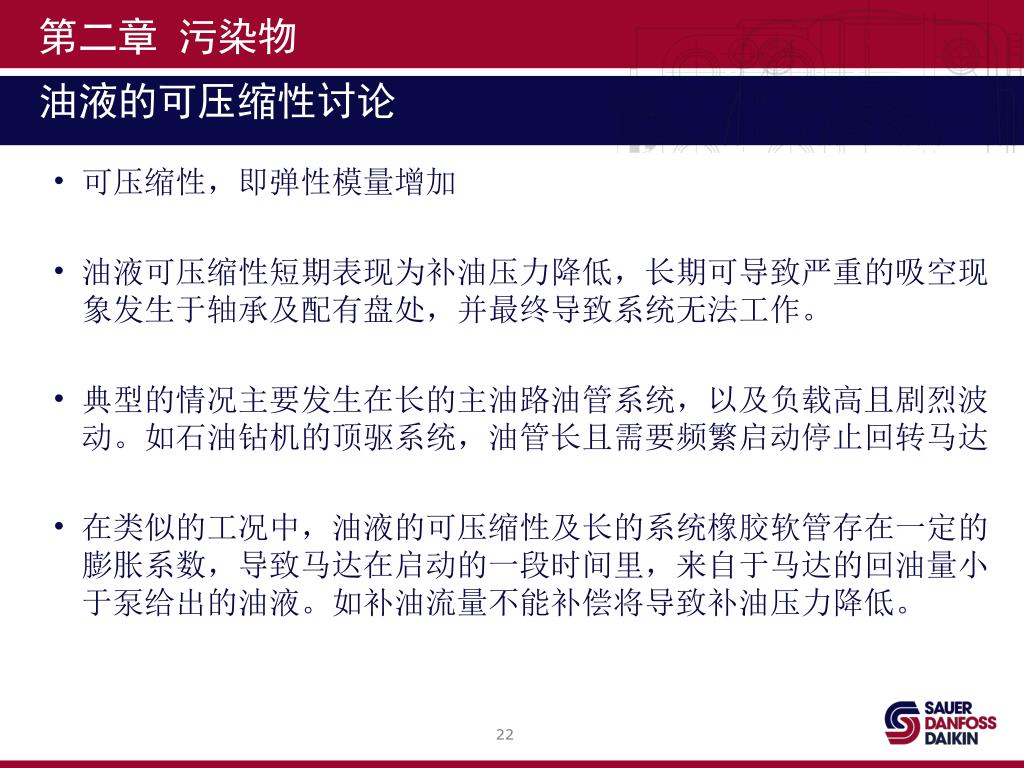 第二章 污染物

油液的可压缩性讨论

• 可压缩性，即弹性模量增加

• 油液可压缩性短期表现为补油压力降低，长期可导致严重的吸空现象发生于轴承及配有盘处，并最终导致系统无法工作。

• 典型的情况主要发生在长的主油路油管系统，以及负载高且剧烈波动。如石油钻机的顶驱系统，油管长且需要频繁启动停止回转马达

• 在类似的工况中，油液的可压缩性及长的系统橡胶软管存在一定的膨胀系数，导致马达在启动的一段时间里，来自于马达的回油量小于泵给出的油液。如补油流量不能补偿将导致补油压力降低。

22

SAUER DANFOSS DAIKIN